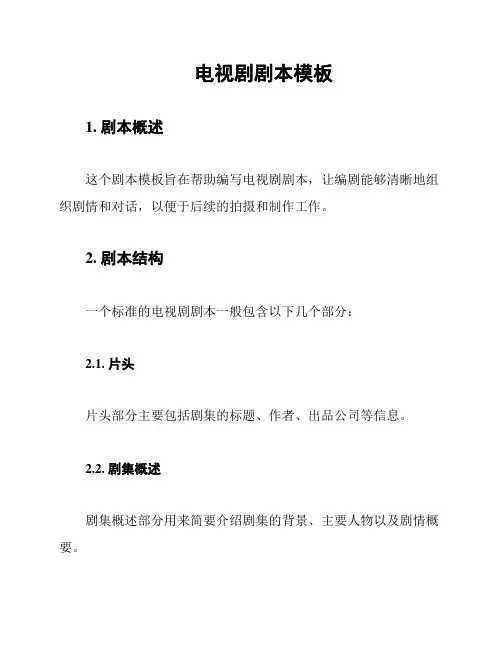 电视剧剧本模板

1. 剧本概述

这个剧本模板旨在帮助编写电视剧剧本，让编剧能够清晰地组织剧情和对话，以便于后续的拍摄和制作工作。

2. 剧本结构

一个标准的电视剧剧本一般包含以下几个部分：

2.1. 片头

片头部分主要包括剧集的标题、作者、出品公司等信息。

2.2. 剧集概述

剧集概述部分用来简要介绍剧集的背景、主要人物以及剧情概要。